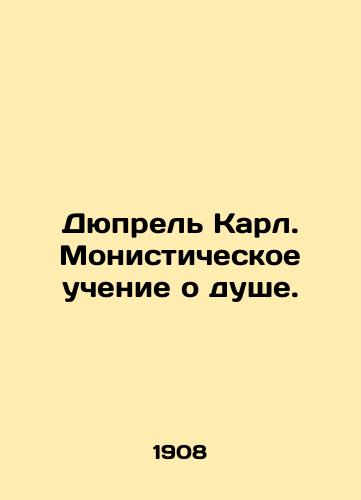 Дюпрель Карл. Монистическое учение о душе.

1908